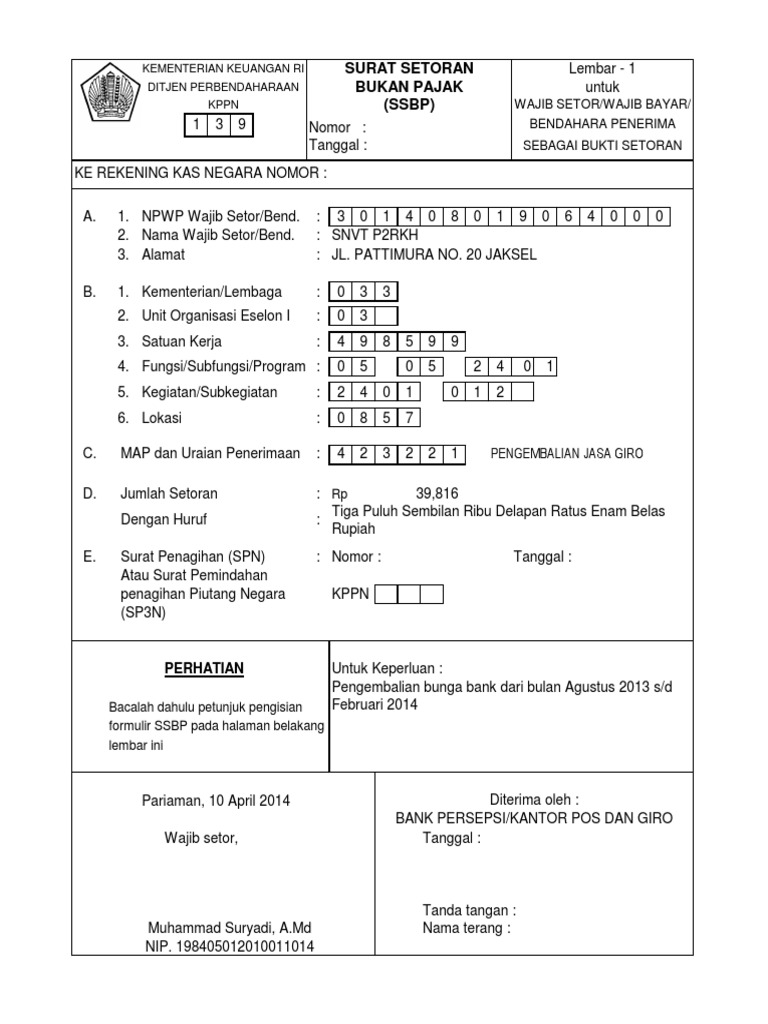 KEMENTERIAN KEUANGAN RI
DITJEN PERBENDAHARAAN
KPPN
1 3 9

SURAT SETORAN
BUKAN PAJAK
(SSBP)

Nomor :
Tanggal :

Lembar - 1
untuk
WAJIB SETOR/WAJIB BAYAR/
BENDAHARA PENERIMA
SEBAGAI BUKTI SETORAN

KE REKENING KAS NEGARA NOMOR :

A. 1. NPWP Wajib Setor/Bend. : 3 0 1 4 0 8 0 1 9 0 6 4 0 0 0
2. Nama Wajib Setor/Bend. : SNVT P2RKH
3. Alamat : JL. PATTIMURA NO. 20 JAKSEL

B. 1. Kementerian/Lembaga : 0 3 3
2. Unit Organisasi Eselon I : 0 3
3. Satuan Kerja : 4 9 8 5 9 9
4. Fungsi/Subfungsi/Program : 0 5 0 5 2 4 0 1
5. Kegiatan/Subkegiatan : 2 4 0 1 0 1 2
6. Lokasi : 0 8 5 7

C. MAP dan Uraian Penerimaan : 4 2 3 2 2 1 PENGEMBALIAN JASA GIRO

D. Jumlah Setoran : Rp 39,816
Dengan Huruf : Tiga Puluh Sembilan Ribu Delapan Ratus Enam Belas Rupiah

E. Surat Penagihan (SPN) Atau Surat Pemindahan penagihan Piutang Negara (SP3N) : Nomor : Tanggal :
KPPN

PERHATIAN

Bacalah dahulu petunjuk pengisian formulir SSBP pada halaman belakang lembar ini

Untuk Keperluan :
Pengembalian bunga bank dari bulan Agustus 2013 s/d Februari 2014

Pariaman, 10 April 2014

Wajib setor,

Muhammad Suryadi, A.Md
NIP. 198405012010011014

Diterima oleh :
BANK PERSEPSI/KANTOR POS DAN GIRO
Tanggal :

Tanda tangan :
Nama terang :